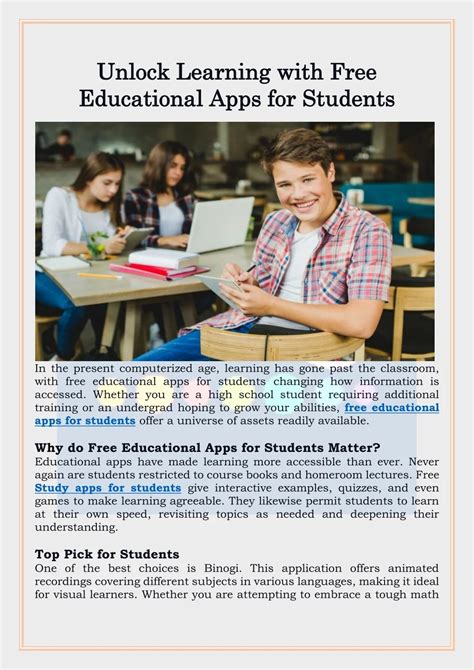 Unlock Learning with Free Educational Apps for Students

In the present computerized age, learning has gone past the classroom, with free educational apps for students changing how information is accessed. Whether you are a high school student requiring additional training or an undergrad hoping to grow your abilities, free educational apps for students offer a universe of assets readily available.

Why do Free Educational Apps for Students Matter?
Educational apps have made learning more accessible than ever. Never again are students restricted to course books and homeroom lectures. Free Study apps for students give interactive examples, quizzes, and even games to make learning agreeable. They likewise permit students to learn at their own speed, revisiting topics as needed and deepening their understanding.

Top Pick for Students
One of the best choices is Binogi. This application offers animated recordings covering different subjects in various languages, making it ideal for visual learners. Whether you are attempting to embrace a tough math